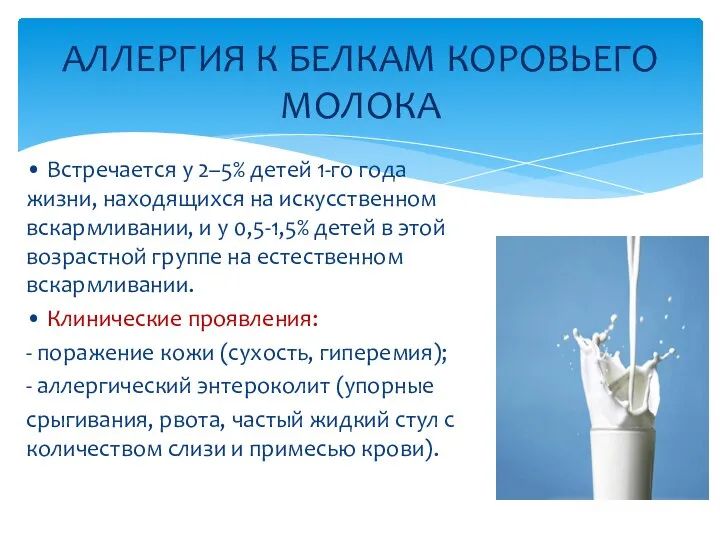 АЛЛЕРГИЯ К БЕЛКАМ КОРОВЬЕГО МОЛОКА

• Встречается у 2–5% детей 1-го года жизни, находящихся на искусственном вскармливании, и у 0,5-1,5% детей в этой возрастной группе на естественном вскармливании.

• Клинические проявления:

- поражение кожи (сухость, гиперемия);

- аллергический энтероколит (упорные срыгивания, рвота, частый жидкий стул с количеством слизи и примесью крови).